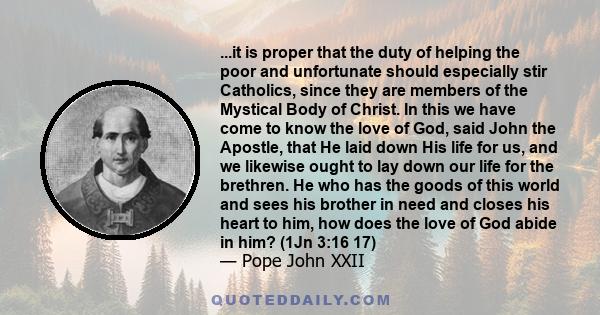 ...it is proper that the duty of helping the poor and unfortunate should especially stir Catholics, since they are members of the Mystical Body of Christ. In this we have come to know the love of God, said John the Apostle, that He laid down His life for us, and we likewise ought to lay down our life for the brethren. He who has the goods of this world and sees his brother in need and closes his heart to him, how does the love of God abide in him? (1Jn 3:16 17)
— Pope John XXII

QUOTEDDAILY.COM